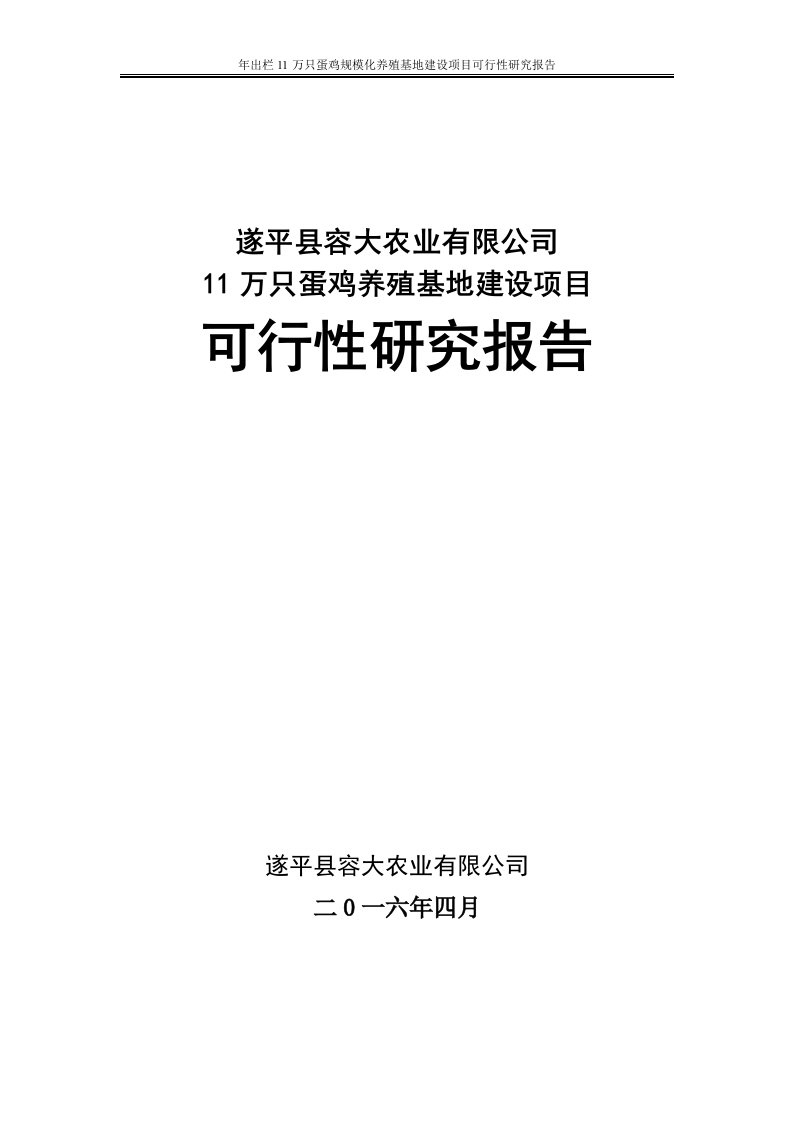 年出栏 11 万只蛋鸡规模化养殖基地建设项目可行性研究报告

遂平县容大农业有限公司
11 万只蛋鸡养殖基地建设项目
可行性研究报告

遂平县容大农业有限公司
二 0 一六年四月